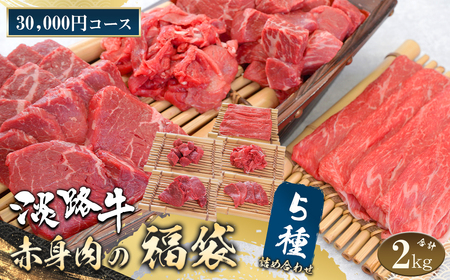 30,000円コース

淡路牛

赤身肉の福袋

5種 詰め合わせ

合計 2kg